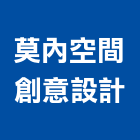 莫內空間
創意設計